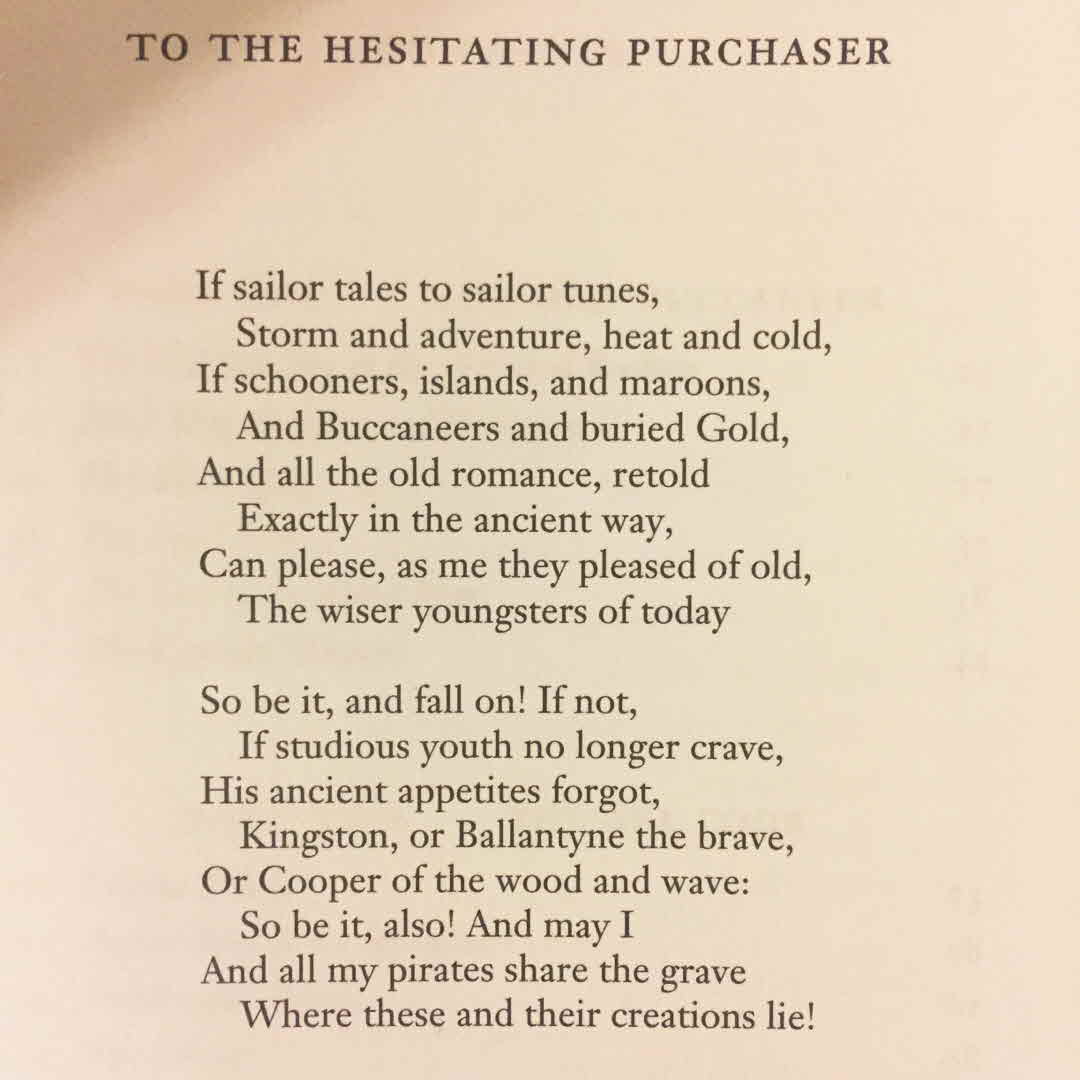 TO THE HESITATING PURCHASER

If sailor tales to sailor tunes,
Storm and adventure, heat and cold,
If schooners, islands, and maroons,
And Buccaneers and buried Gold,
And all the old romance, retold
Exactly in the ancient way,
Can please, as me they pleased of old,
The wiser youngsters of today

So be it, and fall on! If not,
If studious youth no longer crave,
His ancient appetites forgot,
Kingston, or Ballantyne the brave,
Or Cooper of the wood and wave:
So be it, also! And may I
And all my pirates share the grave
Where these and their creations lie!